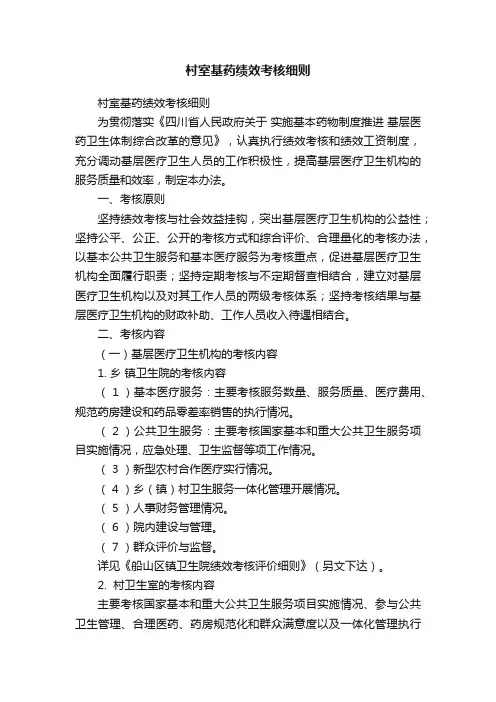 村室基药绩效考核细则

村室基药绩效考核细则

为贯彻落实《四川省人民政府关于 实施基本药物制度推进 基层医药卫生体制综合改革的意见》，认真执行绩效考核和绩效工资制度，充分调动基层医疗卫生人员的工作积极性，提高基层医疗卫生机构的服务质量和效率，制定本办法。

一、考核原则

坚持绩效考核与社会效益挂钩，突出基层医疗卫生机构的公益性；坚持公平、公正、公开的考核方式和综合评价、合理量化的考核办法，以基本公共卫生服务和基本医疗服务为考核重点，促进基层医疗卫生机构全面履行职责；坚持定期考核与不定期督查相结合，建立对基层医疗卫生机构以及对其工作人员的两级考核体系；坚持考核结果与基层医疗卫生机构的财政补助、工作人员收入待遇相结合。

二、考核内容

（一）基层医疗卫生机构的考核内容

1. 乡 镇卫生院的考核内容

（ 1 ）基本医疗服务：主要考核服务数量、服务质量、医疗费用、规范药房建设和药品零差率销售的执行情况。

（ 2 ）公共卫生服务：主要考核国家基本和重大公共卫生服务项目实施情况，应急处理、卫生监督等项工作情况。

（ 3 ）新型农村合作医疗实行情况。

（ 4 ）乡（镇）村卫生服务一体化管理开展情况。

（ 5 ）人事财务管理情况。

（ 6 ）院内建设与管理。

（ 7 ）群众评价与监督。

详见《船山区镇卫生院绩效考核评价细则》（另文下达）。

2. 村卫生室的考核内容

主要考核国家基本和重大公共卫生服务项目实施情况、参与公共卫生管理、合理医药、药房规范化和群众满意度以及一体化管理执行